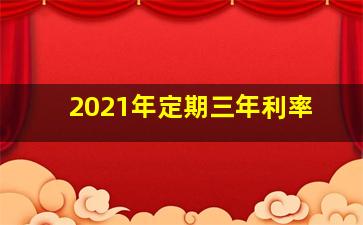 2021年定期三年利率